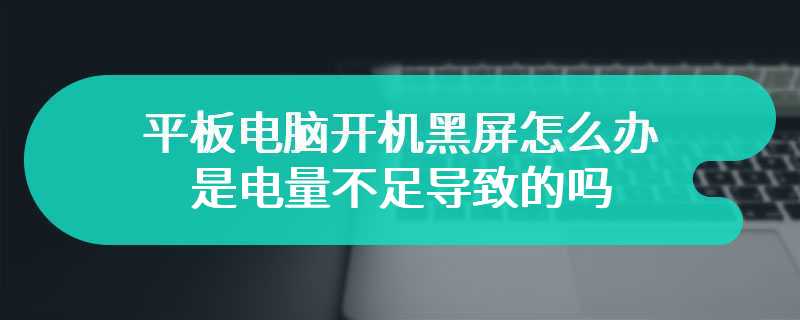 平板电脑开机黑屏怎么办
是电量不足导致的吗